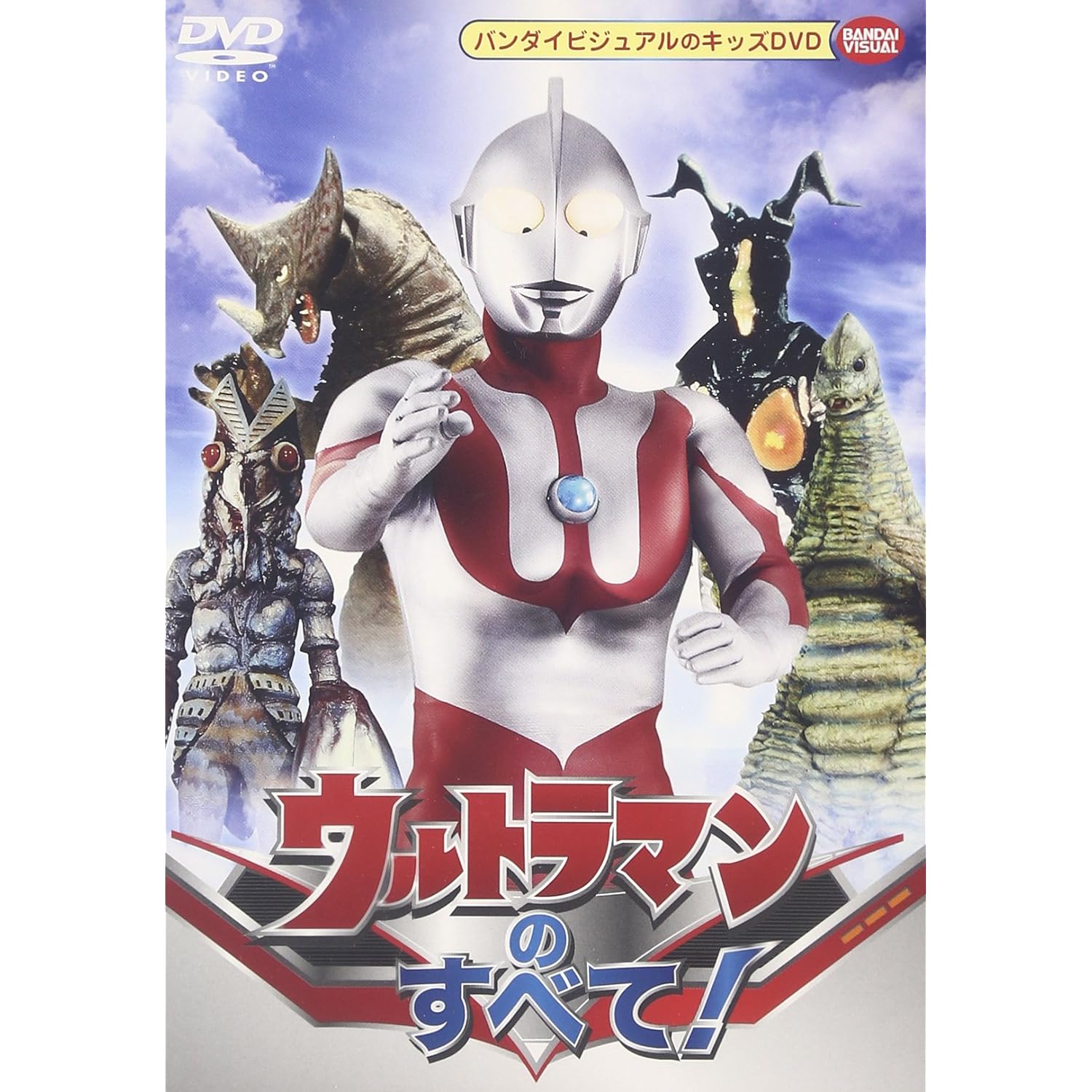 DVD VIDEO

バンダイビジュアルのキッズDVD

BANDAI VISUAL

ウルトラマンのすべて!